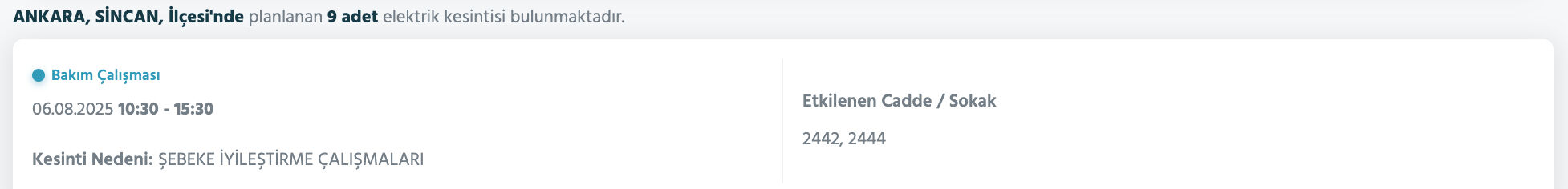 ANKARA, SİNCAN, İlçesi'nde planlanan 9 adet elektrik kesintisi bulunmaktadır.

Bakım Çalışması

06.08.2025 10:30 - 15:30

Kesinti Nedeni: ŞEBEKE İYİLEŞTİRME ÇALIŞMALARI

Etkilenen Cadde / Sokak

2442, 2444